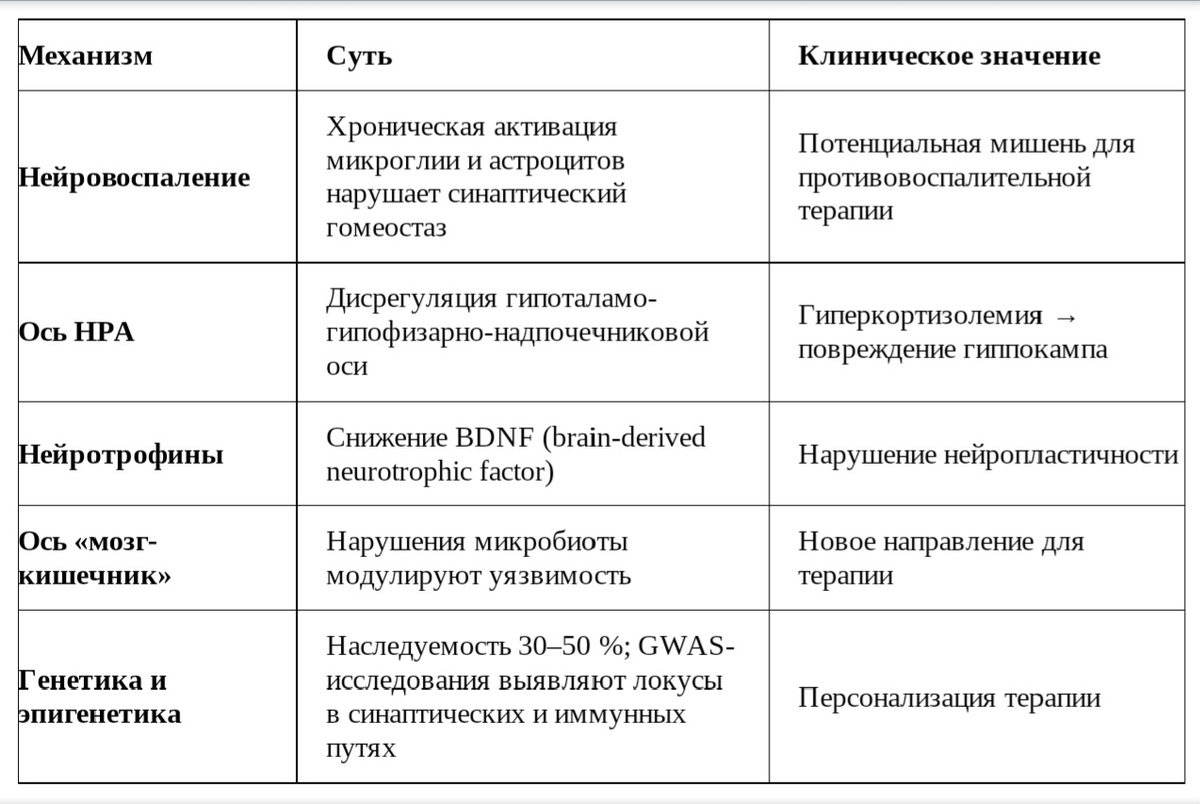 | Механизм | Суть | Клиническое значение |
|---|---|---|
| Нейровоспаление | Хроническая активация микроглии и астроцитов нарушает синаптический гомеостаз | Потенциальная мишень для противовоспалительной терапии |
| Ось HPA | Дисрегуляция гипоталамо-гипофизарно-надпочечниковой оси | Гиперкортизолемия → повреждение гиппокампа |
| Нейротрофины | Снижение BDNF (brain-derived neurotrophic factor) | Нарушение нейропластичности |
| Ось «мозг-кишечник» | Нарушения микробиоты модулируют уязвимость | Новое направление для терапии |
| Генетика и эпигенетика | Наследуемость 30–50 %; GWAS-исследования выявляют локусы в синаптических и иммунных путях | Персонализация терапии |